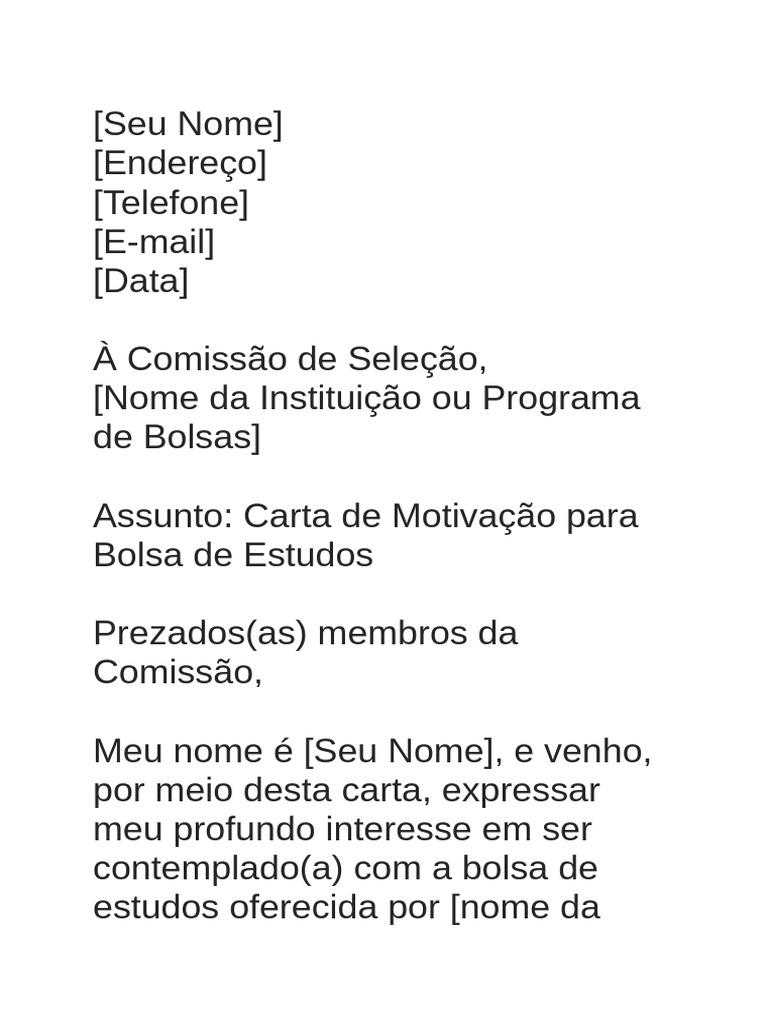 [Seu Nome]
[Endereço]
[Telefone]
[E-mail]
[Data]

À Comissão de Seleção,
[Nome da Instituição ou Programa de Bolsas]

Assunto: Carta de Motivação para Bolsa de Estudos

Prezados(as) membros da Comissão,

Meu nome é [Seu Nome], e venho, por meio desta carta, expressar meu profundo interesse em ser contemplado(a) com a bolsa de estudos oferecida por [nome da